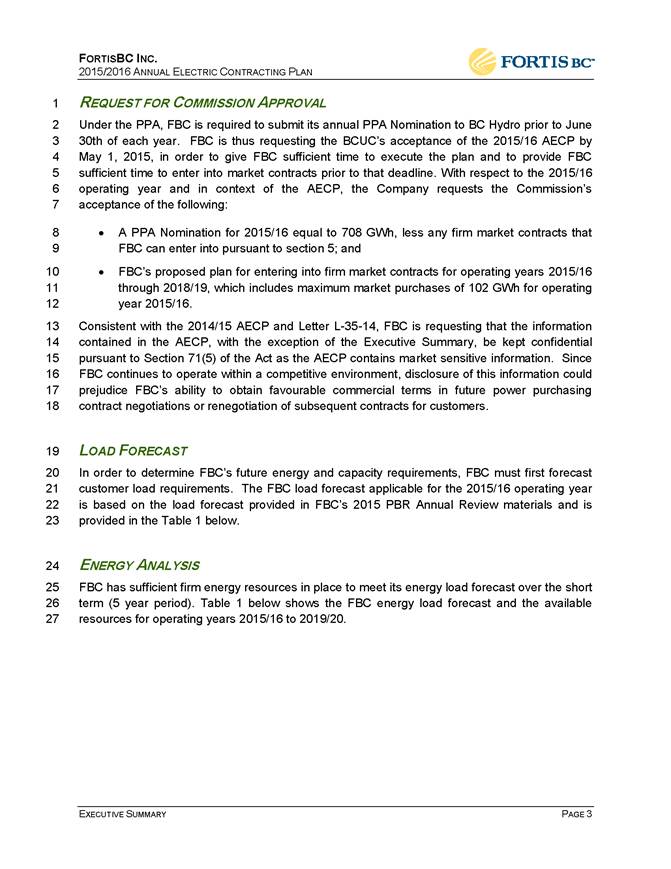 FORTISBC INC.
2015/2016 ANNUAL ELECTRIC CONTRACTING PLAN

FORTIS BC™

1 REQUEST FOR COMMISSION APPROVAL

2 Under the PPA, FBC is required to submit its annual PPA Nomination to BC Hydro prior to June 3 30th of each year. FBC is thus requesting the BCUC's acceptance of the 2015/16 AECP by 4 May 1, 2015, in order to give FBC sufficient time to execute the plan and to provide FBC 5 sufficient time to enter into market contracts prior to that deadline. With respect to the 2015/16 6 operating year and in context of the AECP, the Company requests the Commission's 7 acceptance of the following:

8 • A PPA Nomination for 2015/16 equal to 708 GWh, less any firm market contracts that 9 FBC can enter into pursuant to section 5; and

10 • FBC's proposed plan for entering into firm market contracts for operating years 2015/16 11 through 2018/19, which includes maximum market purchases of 102 GWh for operating 12 year 2015/16.

13 Consistent with the 2014/15 AECP and Letter L-35-14, FBC is requesting that the information 14 contained in the AECP, with the exception of the Executive Summary, be kept confidential 15 pursuant to Section 71(5) of the Act as the AECP contains market sensitive information. Since 16 FBC continues to operate within a competitive environment, disclosure of this information could 17 prejudice FBC's ability to obtain favourable commercial terms in future power purchasing 18 contract negotiations or renegotiation of subsequent contracts for customers.

19 LOAD FORECAST

20 In order to determine FBC's future energy and capacity requirements, FBC must first forecast 21 customer load requirements. The FBC load forecast applicable for the 2015/16 operating year 22 is based on the load forecast provided in FBC's 2015 PBR Annual Review materials and is 23 provided in the Table 1 below.

24 ENERGY ANALYSIS

25 FBC has sufficient firm energy resources in place to meet its energy load forecast over the short 26 term (5 year period). Table 1 below shows the FBC energy load forecast and the available 27 resources for operating years 2015/16 to 2019/20.

EXECUTIVE SUMMARY PAGE 3